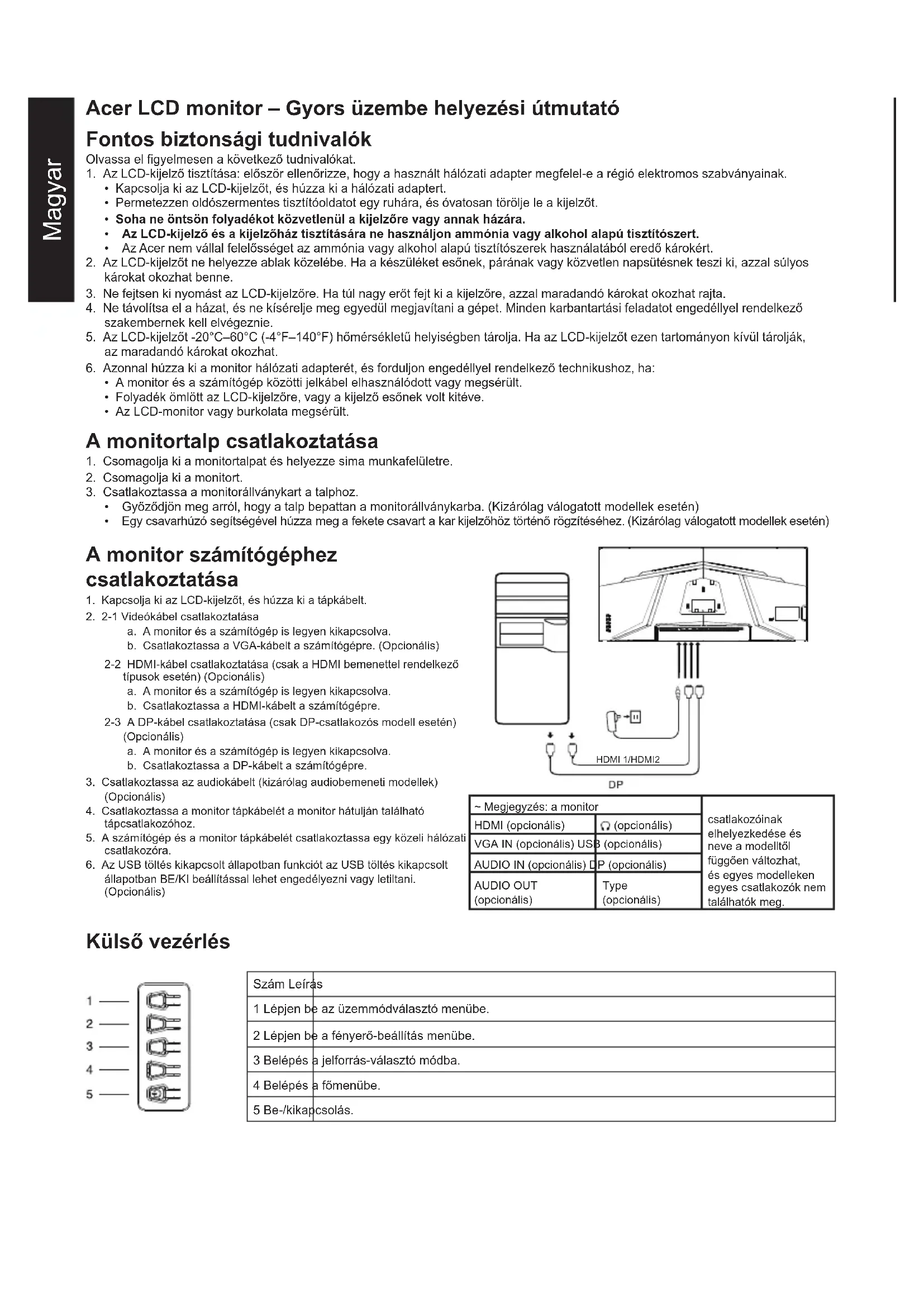 Magyar

Acer LCD monitor – Gyors üzembe helyezési útmutató

Fontos biztonsági tudnivalók

Olvassa el figyelmesen a következő tudnivalókat.
1. Az LCD-kijelző tisztítása: először ellenőrizze, hogy a használt hálózati adapter megfelel-e a régió elektromos szabványainak.
• Kapcsolja ki az LCD-kijelzőt, és húzza ki a hálózati adaptert.
• Permetezzen oldószermentes tisztítóoldatot egy ruhára, és óvatosan törölje le a kijelzőt.
• Soha ne öntsön folyadékot közvetlenül a kijelzőre vagy annak házára.
• Az LCD-kijelző és a kijelzőház tisztítására ne használjon ammónia vagy alkohol alapú tisztítószert.
• Az Acer nem vállal felelősséget az ammónia vagy alkohol alapú tisztítószerek használatából eredő károkért.
2. Az LCD-kijelzőt ne helyezze ablak közelébe. Ha a készüléket esőnek, párának vagy közvetlen napsütésnek teszi ki, azzal súlyos károkat okozhat benne.
3. Ne fejtsen ki nyomást az LCD-kijelzőre. Ha túl nagy erőt fejt ki a kijelzőre, azzal maradandó károkat okozhat rajta.
4. Ne távolítsa el a házat, és ne kísérelje meg egyedül megjavítani a gépet. Minden karbantartási feladatot engedéllyel rendelkező szakembernek kell elvégeznie.
5. Az LCD-kijelzőt -20°C–60°C (-4°F–140°F) hőmérsékletű helyiségben tárolja. Ha az LCD-kijelzőt ezen tartományon kívül tárolják, az maradandó károkat okozhat.
6. Azonnal húzza ki a monitor hálózati adapterét, és forduljon engedéllyel rendelkező technikushoz, ha:
• A monitor és a számítógép közötti jelkábel elhasználódott vagy megsérült.
• Folyadék ömlött az LCD-kijelzőre, vagy a kijelző esőnek volt kitéve.
• Az LCD-monitor vagy burkolata megsérült.

A monitortalp csatlakoztatása

1. Csomagolja ki a monitortalpat és helyezze sima munkafelületre.
2. Csomagolja ki a monitort.
3. Csatlakoztassa a monitorállványkart a talphoz.
• Győződjön meg arról, hogy a talp bepattan a monitorállványkarba. (Kizárólag válogatott modellek esetén)
• Egy csavarhúzó segítségével húzza meg a fekete csavart a kar kijelzőhöz történő rögzítéséhez. (Kizárólag válogatott modellek esetén)

A monitor számítógéphez csatlakoztatása

1. Kapcsolja ki az LCD-kijelzőt, és húzza ki a tápkábelt.
2. 2-1 Videókábel csatlakoztatása
a. A monitor és a számítógép is legyen kikapcsolva.
b. Csatlakoztassa a VGA-kábelt a számítógépre. (Opcionális)
2-2 HDMI-kábel csatlakoztatása (csak a HDMI bemenettel rendelkező típusok esetén) (Opcionális)
a. A monitor és a számítógép is legyen kikapcsolva.
b. Csatlakoztassa a HDMI-kábelt a számítógépre.
2-3 A DP-kábel csatlakoztatása (csak DP-csatlakozós modell esetén) (Opcionális)
a. A monitor és a számítógép is legyen kikapcsolva.
b. Csatlakoztassa a DP-kábelt a számítógépre.
3. Csatlakoztassa az audiokábelt (kizárólag audiobemeneti modellek) (Opcionális)
4. Csatlakoztassa a monitor tápkábelét a monitor hátulján található tápcsatlakozóhoz.
5. A számítógép és a monitor tápkábelét csatlakoztassa egy közeli hálózati csatlakozóra.
6. Az USB töltés kikapcsolt állapotban funkciót az USB töltés kikapcsolt állapotban BE/KI beállítással lehet engedélyezni vagy letiltani. (Opcionális)

HDMI 1/HDMI2
DP

| ~ Megjegyzés: a monitor | | csatlakozóinak elhelyezkedése és neve a modelltől függően változhat, és egyes modelleken egyes csatlakozók nem találhatók meg. |
|---|---|---|
| HDMI (opcionális) | (opcionális) | |
| VGA IN (opcionális) | USB (opcionális) | |
| AUDIO IN (opcionális) | DP (opcionális) | |
| AUDIO OUT (opcionális) | Type (opcionális) | |

Külső vezérlés

1
2
3
4
5

| Szám | Leírás |
|---|---|
| 1 | Lépjen be az üzemmódválasztó menübe. |
| 2 | Lépjen be a fényerő-beállítás menübe. |
| 3 | Belépés a jelforrás-választó módba. |
| 4 | Belépés a főmenübe. |
| 5 | Be-/kikapcsolás. |